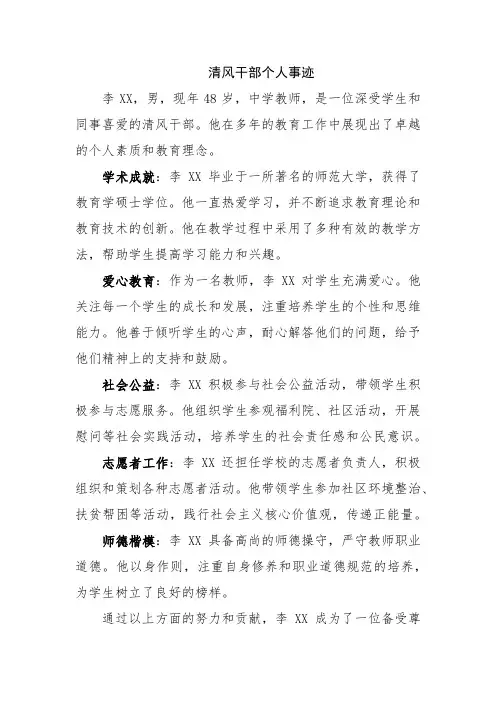 清风干部个人事迹

李 XX，男，现年 48 岁，中学教师，是一位深受学生和同事喜爱的清风干部。他在多年的教育工作中展现出了卓越的个人素质和教育理念。

学术成就：李 XX 毕业于一所著名的师范大学，获得了教育学硕士学位。他一直热爱学习，并不断追求教育理论和教育技术的创新。他在教学过程中采用了多种有效的教学方法，帮助学生提高学习能力和兴趣。

爱心教育：作为一名教师，李 XX 对学生充满爱心。他关注每一个学生的成长和发展，注重培养学生的个性和思维能力。他善于倾听学生的心声，耐心解答他们的问题，给予他们精神上的支持和鼓励。

社会公益：李 XX 积极参与社会公益活动，带领学生积极参与志愿服务。他组织学生参观福利院、社区活动，开展慰问等社会实践活动，培养学生的社会责任感和公民意识。

志愿者工作：李 XX 还担任学校的志愿者负责人，积极组织和策划各种志愿者活动。他带领学生参加社区环境整治、扶贫帮困等活动，践行社会主义核心价值观，传递正能量。

师德楷模：李 XX 具备高尚的师德操守，严守教师职业道德。他以身作则，注重自身修养和职业道德规范的培养，为学生树立了良好的榜样。

通过以上方面的努力和贡献，李 XX 成为了一位备受尊